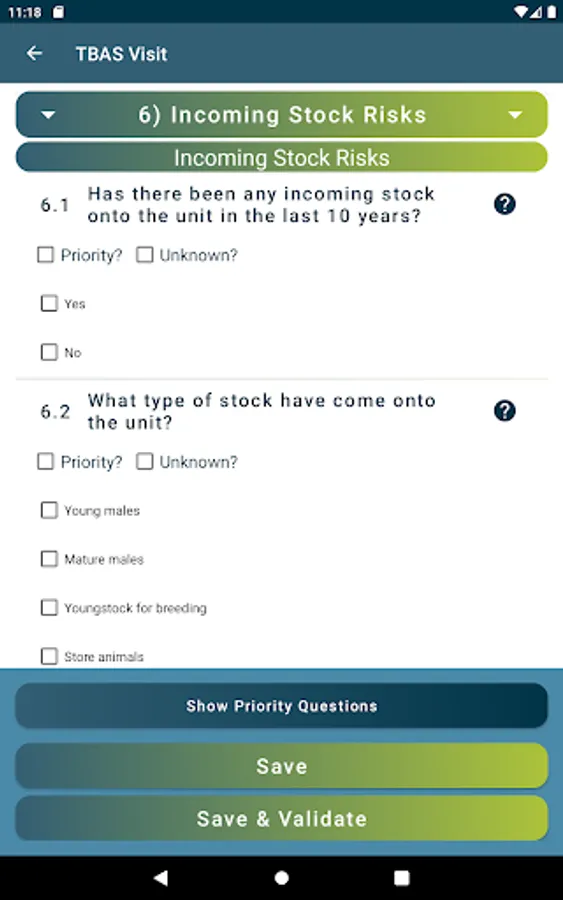 11:18

TBAS Visit

6) Incoming Stock Risks

Incoming Stock Risks

6.1 Has there been any incoming stock onto the unit in the last 10 years?

Priority? Unknown?

Yes

No

6.2 What type of stock have come onto the unit?

Priority? Unknown?

Young males

Mature males

Youngstock for breeding

Store animals

Show Priority Questions

Save

Save & Validate